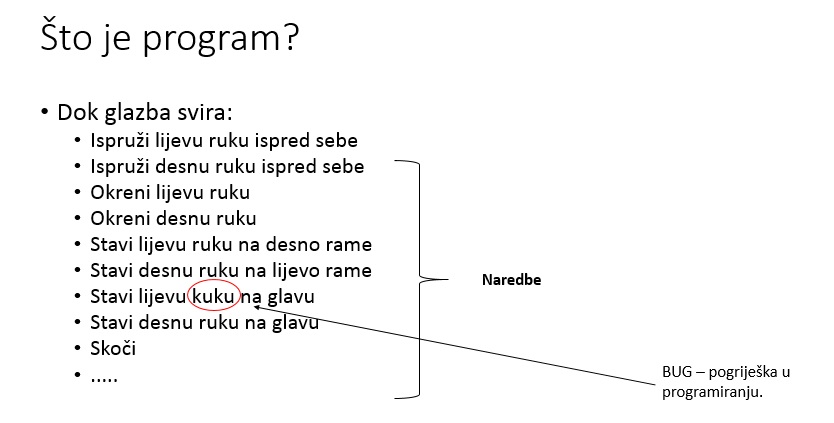 Što je program?

• Dok glazba svira:
  • Ispruži lijevu ruku ispred sebe
  • Ispruži desnu ruku ispred sebe
  • Okreni lijevu ruku
  • Okreni desnu ruku
  • Stavi lijevu ruku na desno rame
  • Stavi desnu ruku na lijevo rame
  • Stavi lijevu kuku na glavu
  • Stavi desnu ruku na glavu
  • Skoči
  • .....

Naredbe

BUG – pogriješka u programiranju.